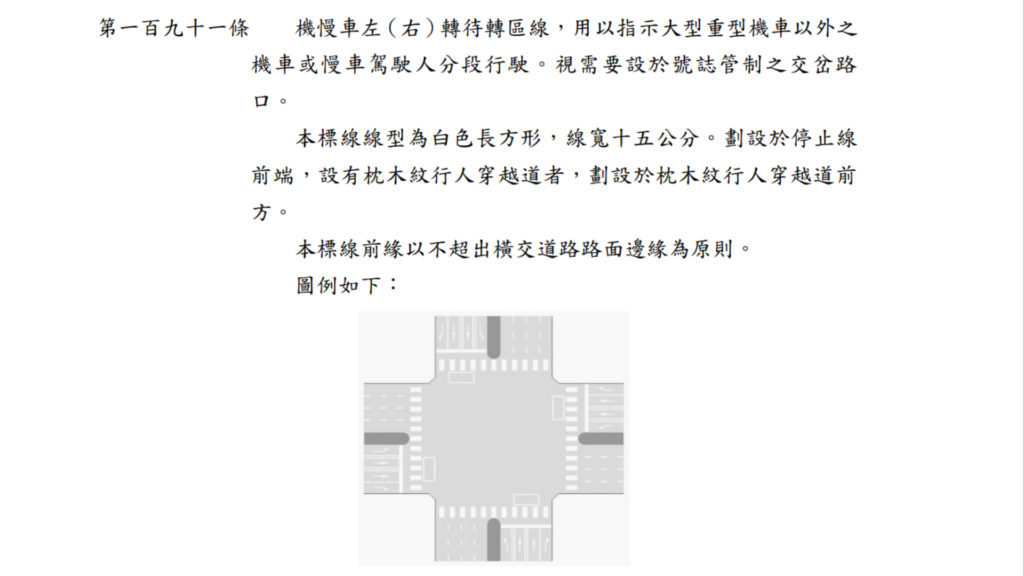 第一百九十一條　　機慢車左（右）轉待轉區線，用以指示大型重型機車以外之機車或慢車駕駛人分段行駛。視需要設於號誌管制之交岔路口。

本標線線型為白色長方形，線寬十五公分。劃設於停止線前端，設有枕木紋行人穿越道者，劃設於枕木紋行人穿越道前方。

本標線前緣以不超出橫交道路路面邊緣為原則。

圖例如下：